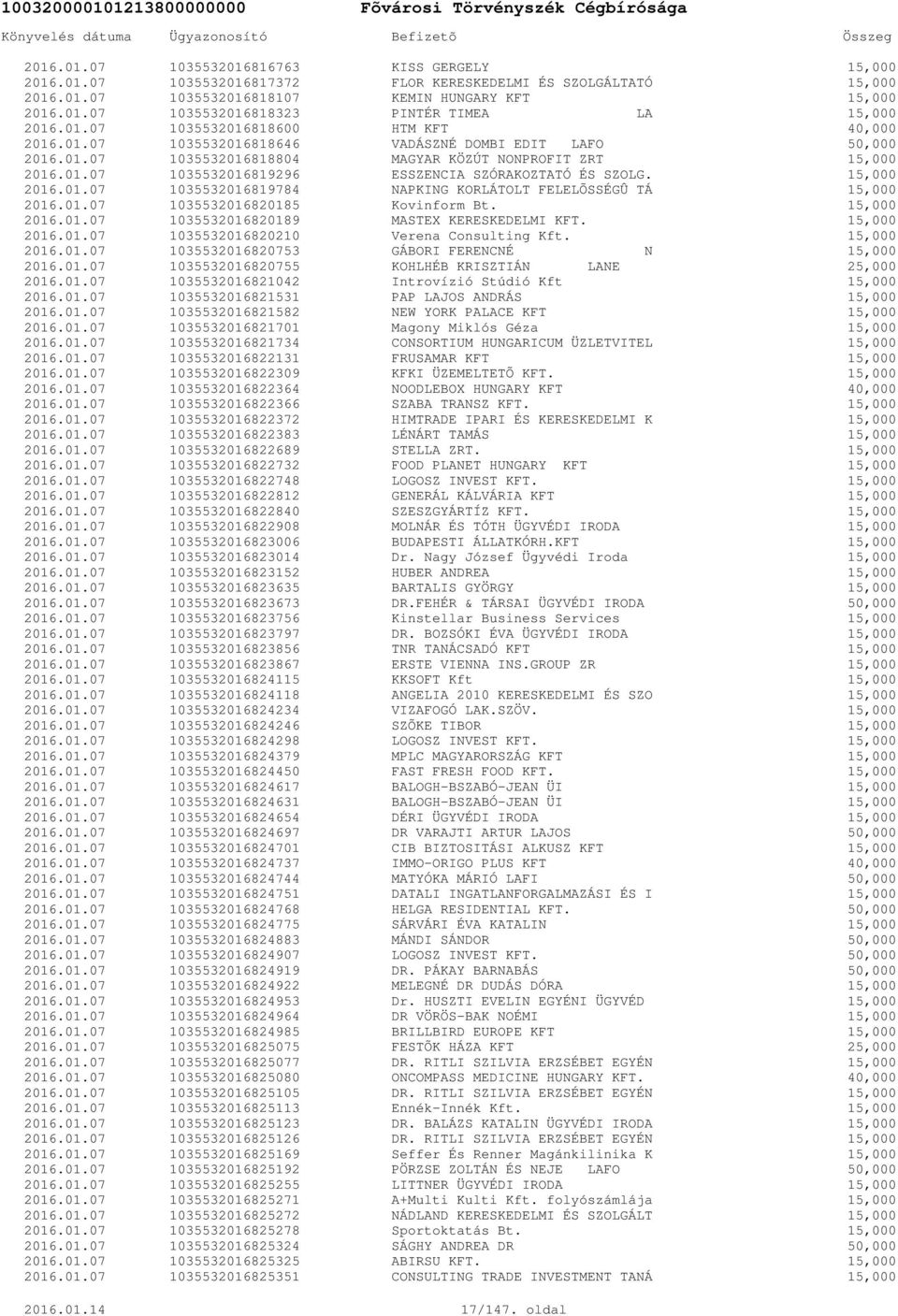 10032000010121380000000 Fõvárosi Törvényszék Cégbírósága

| Könyvelés dátuma | Ügyazonosító | Befizetõ | Összeg |
|---|---|---|---|
| 2016.01.07 | 1035532016816763 | KISS GERGELY | 15,000 |
| 2016.01.07 | 1035532016817372 | FLOR KERESKEDELMI ÉS SZOLGÁLTATÓ | 15,000 |
| 2016.01.07 | 1035532016818107 | KEMIN HUNGARY KFT | 15,000 |
| 2016.01.07 | 1035532016818323 | PINTÉR TIMEA LA | 15,000 |
| 2016.01.07 | 1035532016818600 | HTM KFT | 40,000 |
| 2016.01.07 | 1035532016818646 | VADÁSZNÉ DOMBI EDIT LAFO | 50,000 |
| 2016.01.07 | 1035532016818804 | MAGYAR KÖZÚT NONPROFIT ZRT | 15,000 |
| 2016.01.07 | 1035532016819296 | ESSZENCIA SZÓRAKOZTATÓ ÉS SZOLG. | 15,000 |
| 2016.01.07 | 1035532016819784 | NAPKING KORLÁTOLT FELELÕSSÉGÛ TÁ | 15,000 |
| 2016.01.07 | 1035532016820185 | Kovinform Bt. | 15,000 |
| 2016.01.07 | 1035532016820189 | MASTEX KERESKEDELMI KFT. | 15,000 |
| 2016.01.07 | 1035532016820210 | Verena Consulting Kft. | 15,000 |
| 2016.01.07 | 1035532016820753 | GÁBORI FERENCNÉ N | 15,000 |
| 2016.01.07 | 1035532016820755 | KOHLHÉB KRISZTIÁN LANE | 25,000 |
| 2016.01.07 | 1035532016821042 | Introvízió Stúdió Kft | 15,000 |
| 2016.01.07 | 1035532016821531 | PAP LAJOS ANDRÁS | 15,000 |
| 2016.01.07 | 1035532016821582 | NEW YORK PALACE KFT | 15,000 |
| 2016.01.07 | 1035532016821701 | Magony Miklós Géza | 15,000 |
| 2016.01.07 | 1035532016821734 | CONSORTIUM HUNGARICUM ÜZLETVITEL | 15,000 |
| 2016.01.07 | 1035532016822131 | FRUSAMAR KFT | 15,000 |
| 2016.01.07 | 1035532016822309 | KFKI ÜZEMELTETÕ KFT. | 15,000 |
| 2016.01.07 | 1035532016822364 | NOODLEBOX HUNGARY KFT | 40,000 |
| 2016.01.07 | 1035532016822366 | SZABA TRANSZ KFT. | 15,000 |
| 2016.01.07 | 1035532016822372 | HIMTRADE IPARI ÉS KERESKEDELMI K | 15,000 |
| 2016.01.07 | 1035532016822383 | LÉNÁRT TAMÁS | 15,000 |
| 2016.01.07 | 1035532016822689 | STELLA ZRT. | 15,000 |
| 2016.01.07 | 1035532016822732 | FOOD PLANET HUNGARY KFT | 15,000 |
| 2016.01.07 | 1035532016822748 | LOGOSZ INVEST KFT. | 15,000 |
| 2016.01.07 | 1035532016822812 | GENERÁL KÁLVÁRIA KFT | 15,000 |
| 2016.01.07 | 1035532016822840 | SZESZGYÁRTÍZ KFT. | 15,000 |
| 2016.01.07 | 1035532016822908 | MOLNÁR ÉS TÓTH ÜGYVÉDI IRODA | 15,000 |
| 2016.01.07 | 1035532016823006 | BUDAPESTI ÁLLATKÓRH.KFT | 15,000 |
| 2016.01.07 | 1035532016823014 | Dr. Nagy József Ügyvédi Iroda | 15,000 |
| 2016.01.07 | 1035532016823152 | HUBER ANDREA | 15,000 |
| 2016.01.07 | 1035532016823635 | BARTALIS GYÖRGY | 15,000 |
| 2016.01.07 | 1035532016823673 | DR.FEHÉR & TÁRSAI ÜGYVÉDI IRODA | 50,000 |
| 2016.01.07 | 1035532016823756 | Kinstellar Business Services | 15,000 |
| 2016.01.07 | 1035532016823797 | DR. BOZSÓKI ÉVA ÜGYVÉDI IRODA | 15,000 |
| 2016.01.07 | 1035532016823856 | TNR TANÁCSADÓ KFT | 15,000 |
| 2016.01.07 | 1035532016823867 | ERSTE VIENNA INS.GROUP ZR | 15,000 |
| 2016.01.07 | 1035532016824115 | KKSOFT Kft | 15,000 |
| 2016.01.07 | 1035532016824118 | ANGELIA 2010 KERESKEDELMI ÉS SZO | 15,000 |
| 2016.01.07 | 1035532016824234 | VIZAFOGÓ LAK.SZÖV. | 15,000 |
| 2016.01.07 | 1035532016824246 | SZÕKE TIBOR | 15,000 |
| 2016.01.07 | 1035532016824298 | LOGOSZ INVEST KFT. | 15,000 |
| 2016.01.07 | 1035532016824379 | MPLC MAGYARORSZÁG KFT | 15,000 |
| 2016.01.07 | 1035532016824450 | FAST FRESH FOOD KFT. | 15,000 |
| 2016.01.07 | 1035532016824617 | BALOGH-BSZABÓ-JEAN ÜI | 15,000 |
| 2016.01.07 | 1035532016824631 | BALOGH-BSZABÓ-JEAN ÜI | 15,000 |
| 2016.01.07 | 1035532016824654 | DÉRI ÜGYVÉDI IRODA | 15,000 |
| 2016.01.07 | 1035532016824697 | DR VARAJTI ARTUR LAJOS | 50,000 |
| 2016.01.07 | 1035532016824701 | CIB BIZTOSITÁSI ALKUSZ KFT | 15,000 |
| 2016.01.07 | 1035532016824737 | IMMO-ORIGO PLUS KFT | 40,000 |
| 2016.01.07 | 1035532016824744 | MATYÓKA MÁRIÓ LAFI | 50,000 |
| 2016.01.07 | 1035532016824751 | DATALI INGATLANFORGALMAZÁSI ÉS I | 15,000 |
| 2016.01.07 | 1035532016824768 | HELGA RESIDENTIAL KFT. | 50,000 |
| 2016.01.07 | 1035532016824775 | SÁRVÁRI ÉVA KATALIN | 15,000 |
| 2016.01.07 | 1035532016824883 | MÁNDI SÁNDOR | 50,000 |
| 2016.01.07 | 1035532016824907 | LOGOSZ INVEST KFT. | 50,000 |
| 2016.01.07 | 1035532016824919 | DR. PÁKAY BARNABÁS | 50,000 |
| 2016.01.07 | 1035532016824922 | MELEGNÉ DR DUDÁS DÓRA | 15,000 |
| 2016.01.07 | 1035532016824953 | Dr. HUSZTI EVELIN EGYÉNI ÜGYVÉD | 15,000 |
| 2016.01.07 | 1035532016824964 | DR VÖRÖS-BAK NOÉMI | 15,000 |
| 2016.01.07 | 1035532016824985 | BRILLBIRD EUROPE KFT | 15,000 |
| 2016.01.07 | 1035532016825075 | FESTÕK HÁZA KFT | 25,000 |
| 2016.01.07 | 1035532016825077 | DR. RITLI SZILVIA ERZSÉBET EGYÉN | 15,000 |
| 2016.01.07 | 1035532016825080 | ONCOMPASS MEDICINE HUNGARY KFT. | 40,000 |
| 2016.01.07 | 1035532016825105 | DR. RITLI SZILVIA ERZSÉBET EGYÉN | 15,000 |
| 2016.01.07 | 1035532016825113 | Ennék-Innék Kft. | 15,000 |
| 2016.01.07 | 1035532016825123 | DR. BALÁZS KATALIN ÜGYVÉDI IRODA | 15,000 |
| 2016.01.07 | 1035532016825126 | DR. RITLI SZILVIA ERZSÉBET EGYÉN | 15,000 |
| 2016.01.07 | 1035532016825169 | Seffer És Renner Magánklinika K | 15,000 |
| 2016.01.07 | 1035532016825192 | PÖRZSE ZOLTÁN ÉS NEJE LAFO | 50,000 |
| 2016.01.07 | 1035532016825255 | LITTNER ÜGYVÉDI IRODA | 15,000 |
| 2016.01.07 | 1035532016825271 | A+Multi Kulti Kft. folyószámlája | 15,000 |
| 2016.01.07 | 1035532016825272 | NÁDLAND KERESKEDELMI ÉS SZOLGÁLT | 15,000 |
| 2016.01.07 | 1035532016825278 | Sportoktatás Bt. | 15,000 |
| 2016.01.07 | 1035532016825324 | SÁGHY ANDREA DR | 50,000 |
| 2016.01.07 | 1035532016825325 | ABIRSU KFT. | 15,000 |
| 2016.01.07 | 1035532016825351 | CONSULTING TRADE INVESTMENT TANÁ | 15,000 |

2016.01.14 17/147. oldal